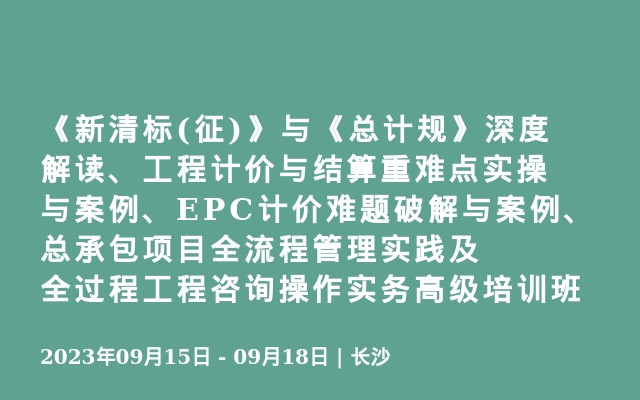 《新清标(征)》与《总计规》深度解读、工程计价与结算重难点实操与案例、EPC计价难题破解与案例、总承包项目全流程管理实践及全过程工程咨询操作实务高级培训班

2023年09月15日 - 09月18日 | 长沙